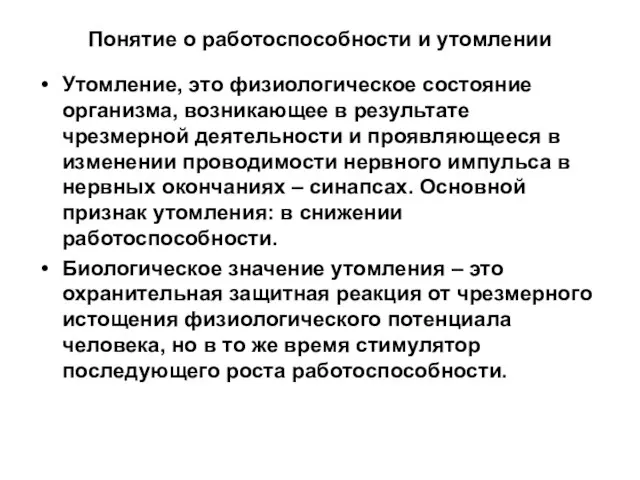 Понятие о работоспособности и утомлении

• Утомление, это физиологическое состояние организма, возникающее в результате чрезмерной деятельности и проявляющееся в изменении проводимости нервного импульса в нервных окончаниях – синапсах. Основной признак утомления: в снижении работоспособности.

• Биологическое значение утомления – это охранительная защитная реакция от чрезмерного истощения физиологического потенциала человека, но в то же время стимулятор последующего роста работоспособности.